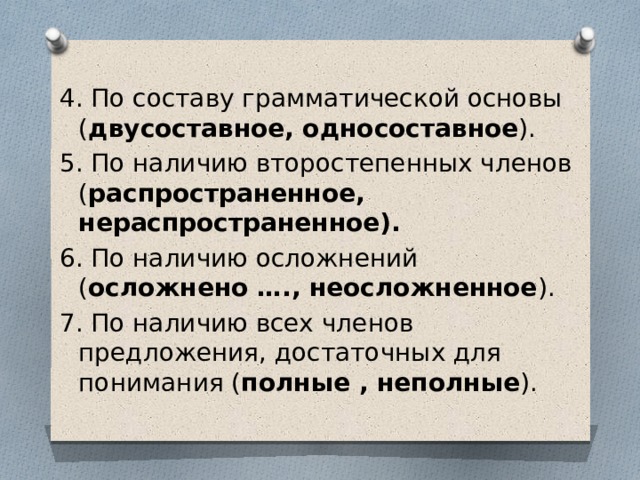 4. По составу грамматической основы (двусоставное, односоставное).

5. По наличию второстепенных членов (распространенное, нераспространенное).

6. По наличию осложнений (осложнено …., неосложненное).

7. По наличию всех членов предложения, достаточных для понимания (полные , неполные).